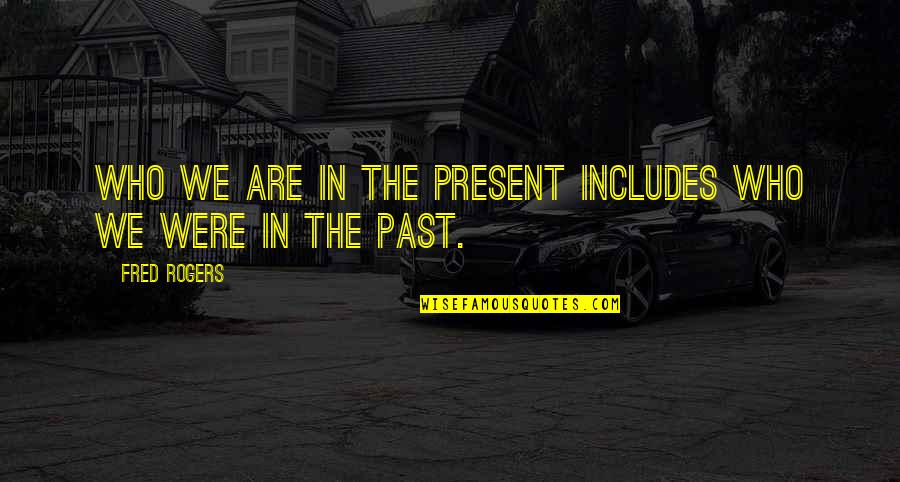 WHO WE ARE IN THE PRESENT INCLUDES WHO WE WERE IN THE PAST.

FRED ROGERS

WISEFAMOUSQUOTES.COM